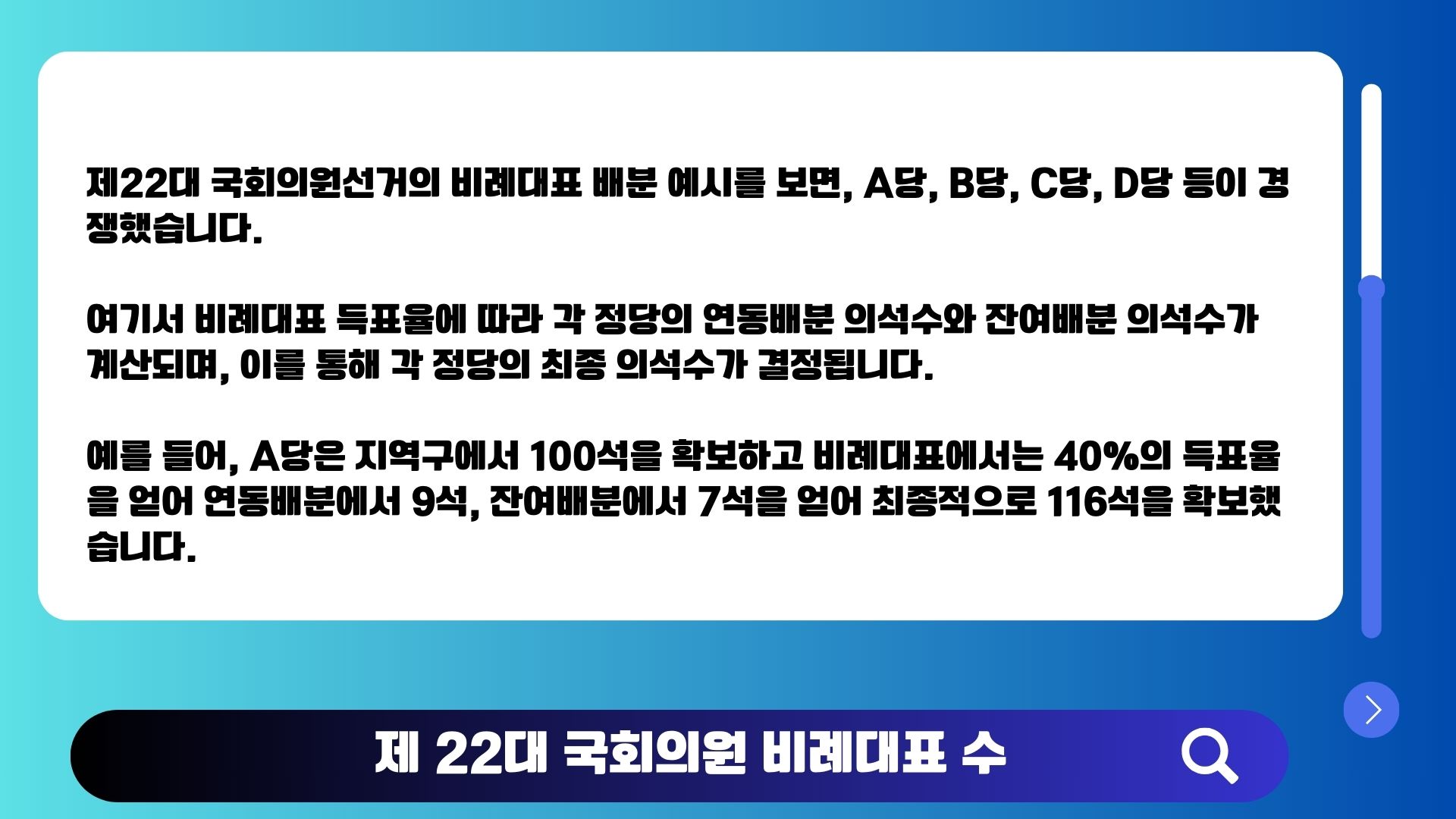 제22대 국회의원선거의 비례대표 배분 예시를 보면, A당, B당, C당, D당 등이 경쟁했습니다.

여기서 비례대표 득표율에 따라 각 정당의 연동배분 의석수와 잔여배분 의석수가 계산되며, 이를 통해 각 정당의 최종 의석수가 결정됩니다.

예를 들어, A당은 지역구에서 100석을 확보하고 비례대표에서는 40%의 득표율을 얻어 연동배분에서 9석, 잔여배분에서 7석을 얻어 최종적으로 116석을 확보했습니다.

제 22대 국회의원 비례대표 수